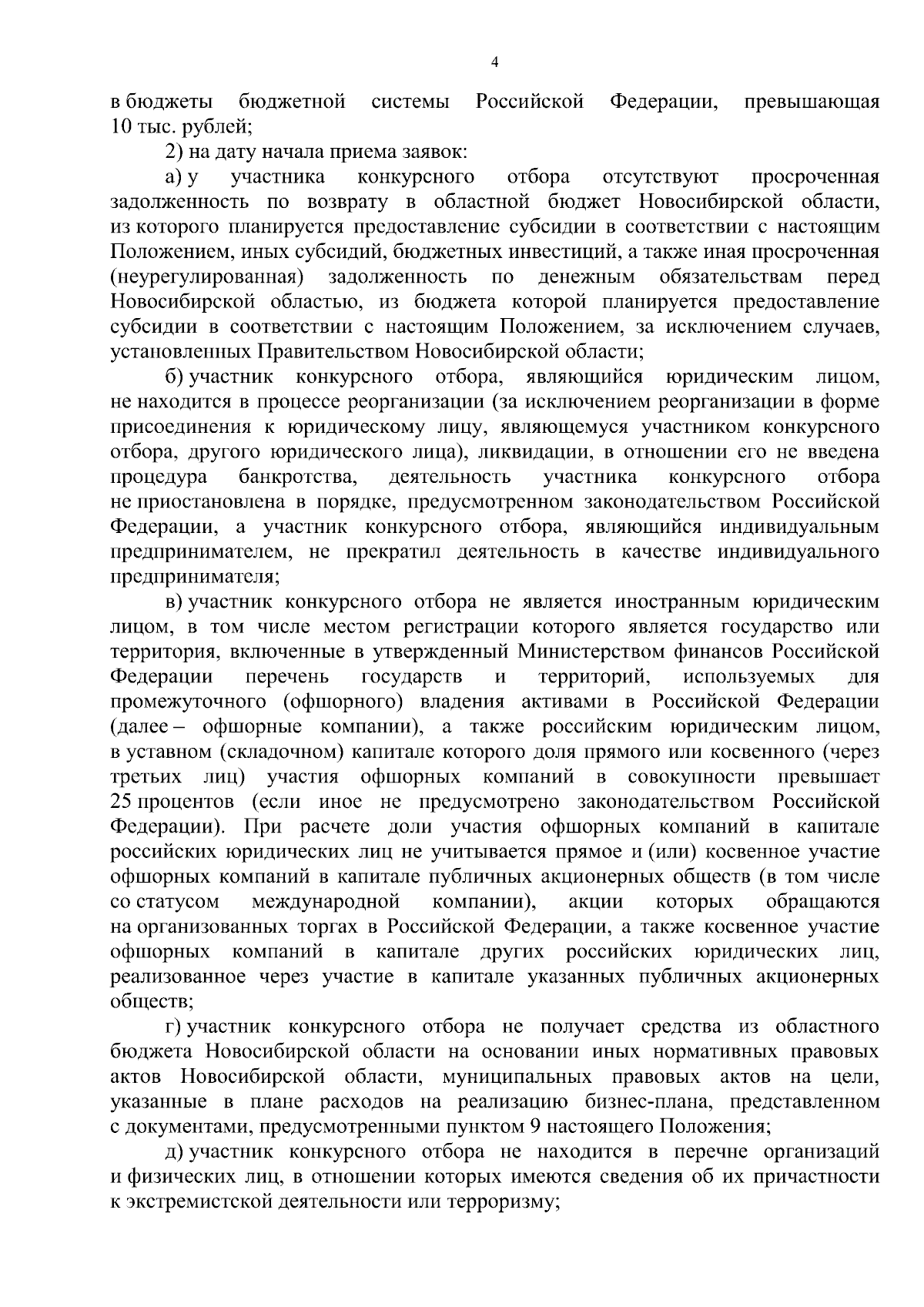 4

в бюджеты бюджетной системы Российской Федерации, превышающая 10 тыс. рублей;

2) на дату начала приема заявок:

а) у участника конкурсного отбора отсутствуют просроченная задолженность по возврату в областной бюджет Новосибирской области, из которого планируется предоставление субсидии в соответствии с настоящим Положением, иных субсидий, бюджетных инвестиций, а также иная просроченная (неурегулированная) задолженность по денежным обязательствам перед Новосибирской областью, из бюджета которой планируется предоставление субсидии в соответствии с настоящим Положением, за исключением случаев, установленных Правительством Новосибирской области;

б) участник конкурсного отбора, являющийся юридическим лицом, не находится в процессе реорганизации (за исключением реорганизации в форме присоединения к юридическому лицу, являющемуся участником конкурсного отбора, другого юридического лица), ликвидации, в отношении его не введена процедура банкротства, деятельность участника конкурсного отбора не приостановлена в порядке, предусмотренном законодательством Российской Федерации, а участник конкурсного отбора, являющийся индивидуальным предпринимателем, не прекратил деятельность в качестве индивидуального предпринимателя;

в) участник конкурсного отбора не является иностранным юридическим лицом, в том числе местом регистрации которого является государство или территория, включенные в утвержденный Министерством финансов Российской Федерации перечень государств и территорий, используемых для промежуточного (офшорного) владения активами в Российской Федерации (далее – офшорные компании), а также российским юридическим лицом, в уставном (складочном) капитале которого доля прямого или косвенного (через третьих лиц) участия офшорных компаний в совокупности превышает 25 процентов (если иное не предусмотрено законодательством Российской Федерации). При расчете доли участия офшорных компаний в капитале российских юридических лиц не учитывается прямое и (или) косвенное участие офшорных компаний в капитале публичных акционерных обществ (в том числе со статусом международной компании), акции которых обращаются на организованных торгах в Российской Федерации, а также косвенное участие офшорных компаний в капитале других российских юридических лиц, реализованное через участие в капитале указанных публичных акционерных обществ;

г) участник конкурсного отбора не получает средства из областного бюджета Новосибирской области на основании иных нормативных правовых актов Новосибирской области, муниципальных правовых актов на цели, указанные в плане расходов на реализацию бизнес-плана, представленном с документами, предусмотренными пунктом 9 настоящего Положения;

д) участник конкурсного отбора не находится в перечне организаций и физических лиц, в отношении которых имеются сведения об их причастности к экстремистской деятельности или терроризму;